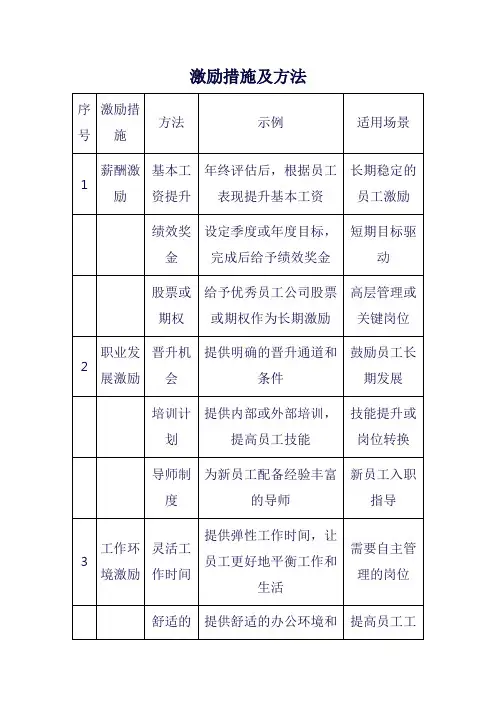 激励措施及方法

| 序号 | 激励措施 | 方法 | 示例 | 适用场景 |
|---|---|---|---|---|
| 1 | 薪酬激励 | 基本工资提升 | 年终评估后，根据员工表现提升基本工资 | 长期稳定的员工激励 |
| | | 绩效奖金 | 设定季度或年度目标，完成后给予绩效奖金 | 短期目标驱动 |
| | | 股票或期权 | 给予优秀员工公司股票或期权作为长期激励 | 高层管理或关键岗位 |
| 2 | 职业发展激励 | 晋升机会 | 提供明确的晋升通道和条件 | 鼓励员工长期发展 |
| | | 培训计划 | 提供内部或外部培训，提高员工技能 | 技能提升或岗位转换 |
| | | 导师制度 | 为新员工配备经验丰富的导师 | 新员工入职指导 |
| 3 | 工作环境激励 | 灵活工作时间 | 提供弹性工作时间，让员工更好地平衡工作和生活 | 需要自主管理的岗位 |
| | | 舒适的 | 提供舒适的办公环境和 | 提高员工工 |